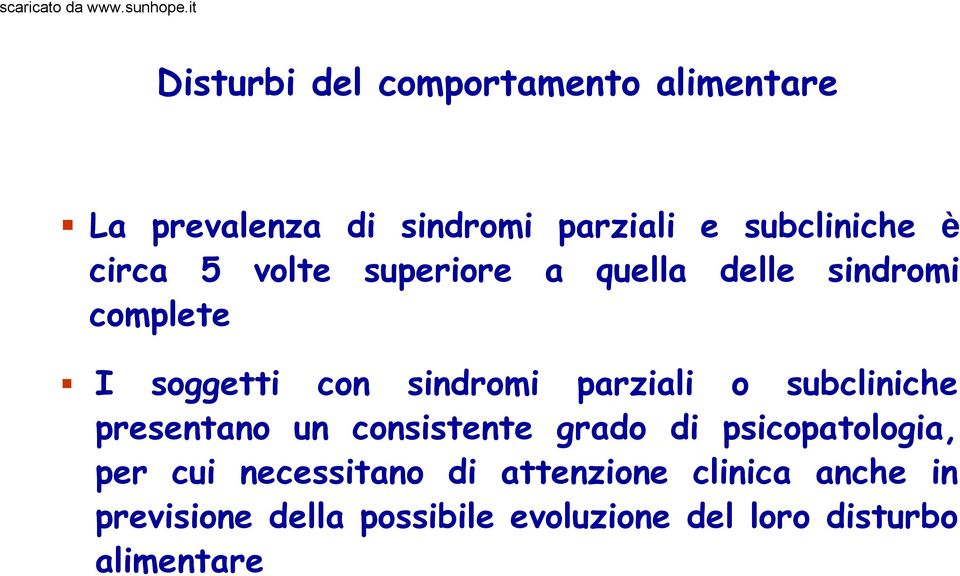 scaricato da www.sunhope.it

Disturbi del comportamento alimentare

▪ La prevalenza di sindromi parziali e subcliniche è circa 5 volte superiore a quella delle sindromi complete

▪ I soggetti con sindromi parziali o subcliniche presentano un consistente grado di psicopatologia, per cui necessitano di attenzione clinica anche in previsione della possibile evoluzione del loro disturbo alimentare